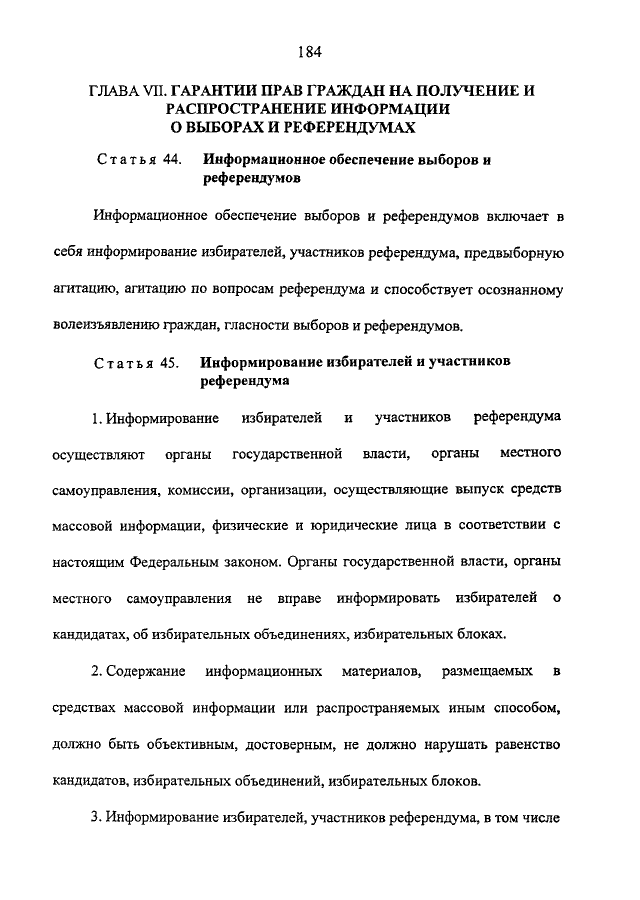 184

ГЛАВА VII. ГАРАНТИИ ПРАВ ГРАЖДАН НА ПОЛУЧЕНИЕ И РАСПРОСТРАНЕНИЕ ИНФОРМАЦИИ О ВЫБОРАХ И РЕФЕРЕНДУМАХ

Статья 44. Информационное обеспечение выборов и референдумов

Информационное обеспечение выборов и референдумов включает в себя информирование избирателей, участников референдума, предвыборную агитацию, агитацию по вопросам референдума и способствует осознанному волеизъявлению граждан, гласности выборов и референдумов.

Статья 45. Информирование избирателей и участников референдума

1. Информирование избирателей и участников референдума осуществляют органы государственной власти, органы местного самоуправления, комиссии, организации, осуществляющие выпуск средств массовой информации, физические и юридические лица в соответствии с настоящим Федеральным законом. Органы государственной власти, органы местного самоуправления не вправе информировать избирателей о кандидатах, об избирательных объединениях, избирательных блоках.

2. Содержание информационных материалов, размещаемых в средствах массовой информации или распространяемых иным способом, должно быть объективным, достоверным, не должно нарушать равенство кандидатов, избирательных объединений, избирательных блоков.

3. Информирование избирателей, участников референдума, в том числе